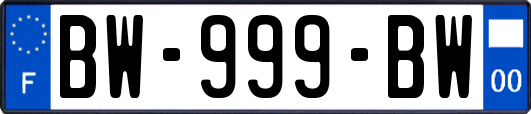 F
BW-999-BW
00